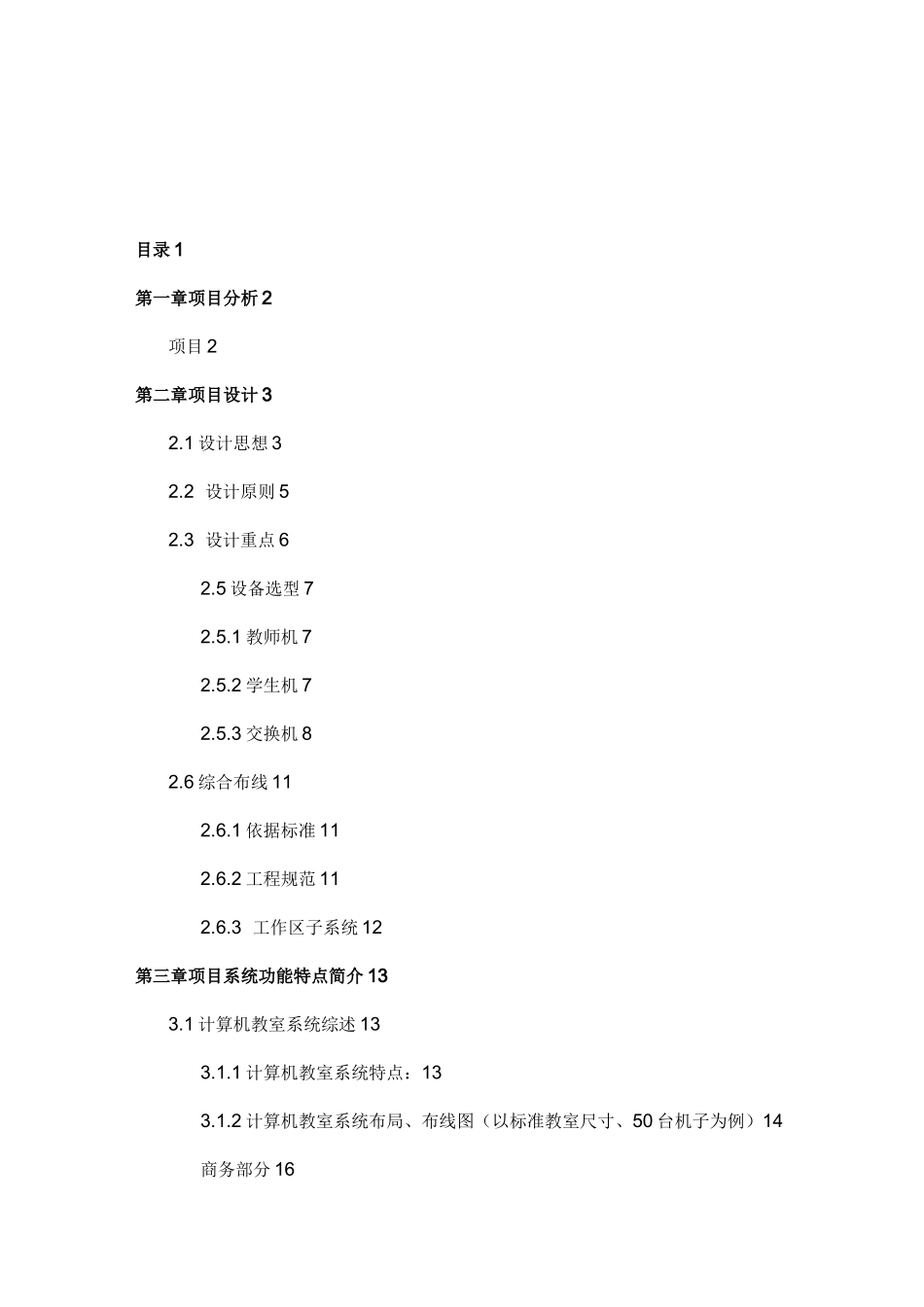 目录 1

第一章项目分析 2

项目 2

第二章项目设计 3

2.1 设计思想 3

2.2 设计原则 5

2.3 设计重点 6

2.5 设备选型 7

2.5.1 教师机 7

2.5.2 学生机 7

2.5.3 交换机 8

2.6 综合布线 11

2.6.1 依据标准 11

2.6.2 工程规范 11

2.6.3 工作区子系统 12

第三章项目系统功能特点简介 13

3.1 计算机教室系统综述 13

3.1.1 计算机教室系统特点：13

3.1.2 计算机教室系统布局、布线图（以标准教室尺寸、50 台机子为例）14

商务部分 16